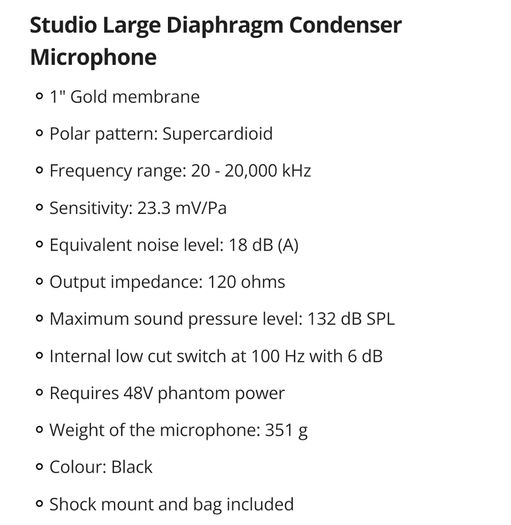 Studio Large Diaphragm Condenser Microphone

- 1" Gold membrane
- Polar pattern: Supercardioid
- Frequency range: 20 - 20,000 kHz
- Sensitivity: 23.3 mV/Pa
- Equivalent noise level: 18 dB (A)
- Output impedance: 120 ohms
- Maximum sound pressure level: 132 dB SPL
- Internal low cut switch at 100 Hz with 6 dB
- Requires 48V phantom power
- Weight of the microphone: 351 g
- Colour: Black
- Shock mount and bag included